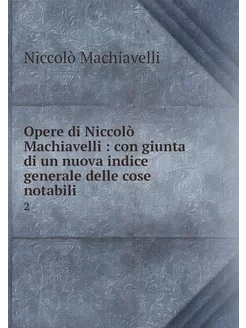 Niccolò Machiavelli

Opere di Niccolò Machiavelli : con giunta di un nuova indice generale delle cose notabili

2